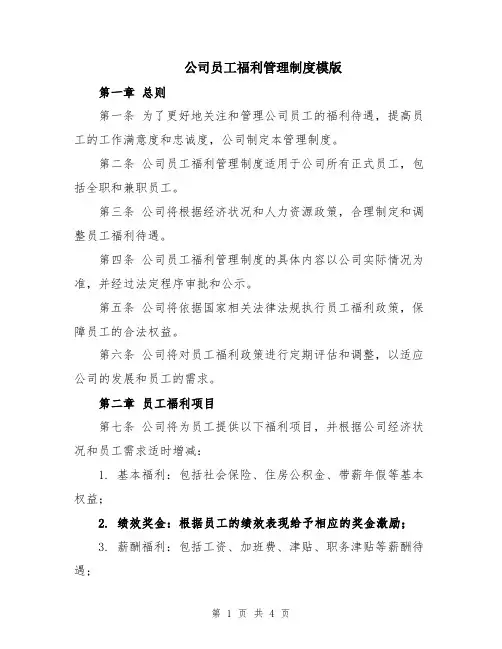 公司员工福利管理制度模版

第一章 总则

第一条 为了更好地关注和管理公司员工的福利待遇，提高员工的工作满意度和忠诚度，公司制定本管理制度。

第二条 公司员工福利管理制度适用于公司所有正式员工，包括全职和兼职员工。

第三条 公司将根据经济状况和人力资源政策，合理制定和调整员工福利待遇。

第四条 公司员工福利管理制度的具体内容以公司实际情况为准，并经过法定程序审批和公示。

第五条 公司将依据国家相关法律法规执行员工福利政策，保障员工的合法权益。

第六条 公司将对员工福利政策进行定期评估和调整，以适应公司的发展和员工的需求。

第二章 员工福利项目

第七条 公司将为员工提供以下福利项目，并根据公司经济状况和员工需求适时增减：

1. 基本福利：包括社会保险、住房公积金、带薪年假等基本权益；

2. 绩效奖金：根据员工的绩效表现给予相应的奖金激励；

3. 薪酬福利：包括工资、加班费、津贴、职务津贴等薪酬待遇；

第 1 页 共 4 页